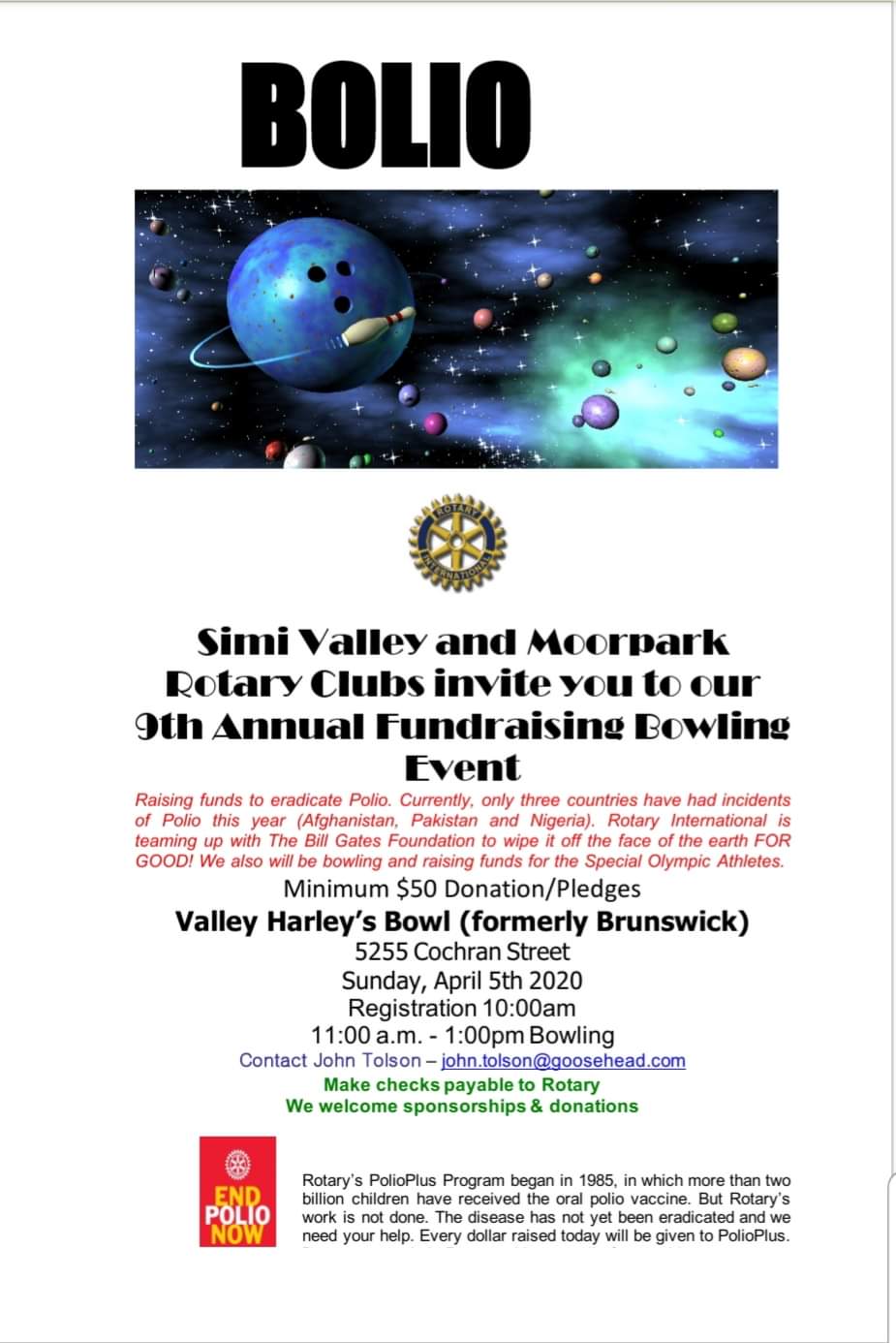 BOLIO

ROTARY INTERNATIONAL

Simi Valley and Moorpark Rotary Clubs invite you to our 9th Annual Fundraising Bowling Event

Raising funds to eradicate Polio. Currently, only three countries have had incidents of Polio this year (Afghanistan, Pakistan and Nigeria). Rotary International is teaming up with The Bill Gates Foundation to wipe it off the face of the earth FOR GOOD! We also will be bowling and raising funds for the Special Olympic Athletes.

Minimum $50 Donation/Pledges

Valley Harley's Bowl (formerly Brunswick)

5255 Cochran Street

Sunday, April 5th 2020

Registration 10:00am

11:00 a.m. - 1:00pm Bowling

Contact John Tolson – john.tolson@goosehead.com

Make checks payable to Rotary

We welcome sponsorships & donations

END POLIO NOW

Rotary's PolioPlus Program began in 1985, in which more than two billion children have received the oral polio vaccine. But Rotary's work is not done. The disease has not yet been eradicated and we need your help. Every dollar raised today will be given to PolioPlus.